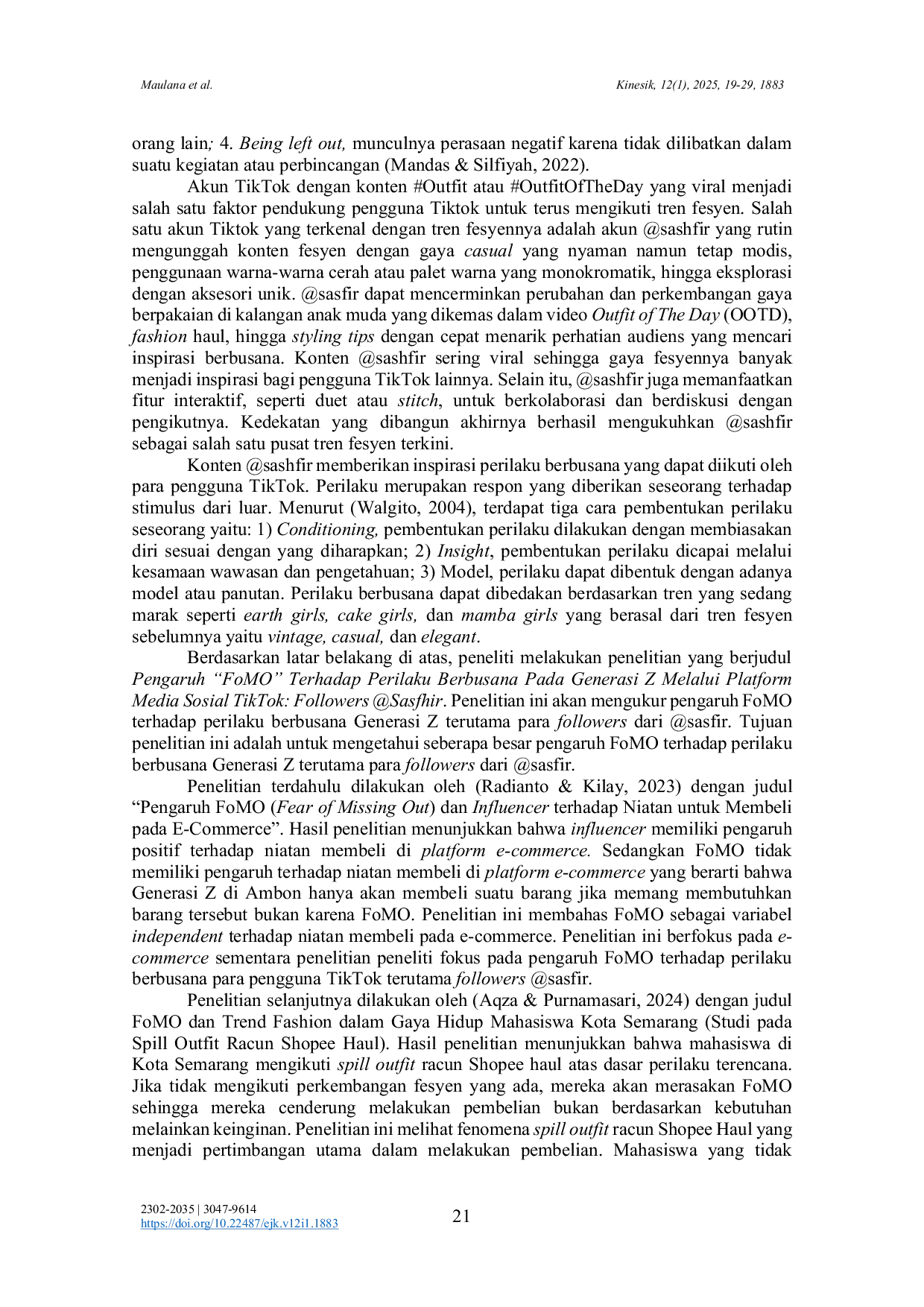 Maulana et al.

Kinesik, 12(1), 2025, 19-29, 1883

orang lain; 4. Being left out, munculnya perasaan negatif karena tidak dilibatkan dalam suatu kegiatan atau perbincangan (Mandas & Silfiyah, 2022).

Akun TikTok dengan konten #Outfit atau #OutfitOfTheDay yang viral menjadi salah satu faktor pendukung pengguna Tiktok untuk terus mengikuti tren fesyen. Salah satu akun Tiktok yang terkenal dengan tren fesyennya adalah akun @sashfir yang rutin mengunggah konten fesyen dengan gaya casual yang nyaman namun tetap modis, penggunaan warna-warna cerah atau palet warna yang monokromatik, hingga eksplorasi dengan aksesori unik. @sasfir dapat mencerminkan perubahan dan perkembangan gaya berpakaian di kalangan anak muda yang dikemas dalam video Outfit of The Day (OOTD), fashion haul, hingga styling tips dengan cepat menarik perhatian audiens yang mencari inspirasi berbusana. Konten @sashfir sering viral sehingga gaya fesyennya banyak menjadi inspirasi bagi pengguna TikTok lainnya. Selain itu, @sashfir juga memanfaatkan fitur interaktif, seperti duet atau stitch, untuk berkolaborasi dan berdiskusi dengan pengikutnya. Kedekatan yang dibangun akhirnya berhasil mengukuhkan @sashfir sebagai salah satu pusat tren fesyen terkini.

Konten @sashfir memberikan inspirasi perilaku berbusana yang dapat diikuti oleh para pengguna TikTok. Perilaku merupakan respon yang diberikan seseorang terhadap stimulus dari luar. Menurut (Walgito, 2004), terdapat tiga cara pembentukan perilaku seseorang yaitu: 1) Conditioning, pembentukan perilaku dilakukan dengan membiasakan diri sesuai dengan yang diharapkan; 2) Insight, pembentukan perilaku dicapai melalui kesamaan wawasan dan pengetahuan; 3) Model, perilaku dapat dibentuk dengan adanya model atau panutan. Perilaku berbusana dapat dibedakan berdasarkan tren yang sedang marak seperti earth girls, cake girls, dan mamba girls yang berasal dari tren fesyen sebelumnya yaitu vintage, casual, dan elegant.

Berdasarkan latar belakang di atas, peneliti melakukan penelitian yang berjudul Pengaruh “FoMO” Terhadap Perilaku Berbusana Pada Generasi Z Melalui Platform Media Sosial TikTok: Followers @Sasfhir. Penelitian ini akan mengukur pengaruh FoMO terhadap perilaku berbusana Generasi Z terutama para followers dari @sasfir. Tujuan penelitian ini adalah untuk mengetahui seberapa besar pengaruh FoMO terhadap perilaku berbusana Generasi Z terutama para followers dari @sasfir.

Penelitian terdahulu dilakukan oleh (Radianto & Kilay, 2023) dengan judul “Pengaruh FoMO (Fear of Missing Out) dan Influencer terhadap Niatan untuk Membeli pada E-Commerce”. Hasil penelitian menunjukkan bahwa influencer memiliki pengaruh positif terhadap niatan membeli di platform e-commerce. Sedangkan FoMO tidak memiliki pengaruh terhadap niatan membeli di platform e-commerce yang berarti bahwa Generasi Z di Ambon hanya akan membeli suatu barang jika memang membutuhkan barang tersebut bukan karena FoMO. Penelitian ini membahas FoMO sebagai variabel independent terhadap niatan membeli pada e-commerce. Penelitian ini berfokus pada e-commerce sementara penelitian peneliti fokus pada pengaruh FoMO terhadap perilaku berbusana para pengguna TikTok terutama followers @sasfir.

Penelitian selanjutnya dilakukan oleh (Aqza & Purnamasari, 2024) dengan judul FoMO dan Trend Fashion dalam Gaya Hidup Mahasiswa Kota Semarang (Studi pada Spill Outfit Racun Shopee Haul). Hasil penelitian menunjukkan bahwa mahasiswa di Kota Semarang mengikuti spill outfit racun Shopee haul atas dasar perilaku terencana. Jika tidak mengikuti perkembangan fesyen yang ada, mereka akan merasakan FoMO sehingga mereka cenderung melakukan pembelian bukan berdasarkan kebutuhan melainkan keinginan. Penelitian ini melihat fenomena spill outfit racun Shopee Haul yang menjadi pertimbangan utama dalam melakukan pembelian. Mahasiswa yang tidak

2302-2035 | 3047-9614
https://doi.org/10.22487/ejk.v12i1.1883

21